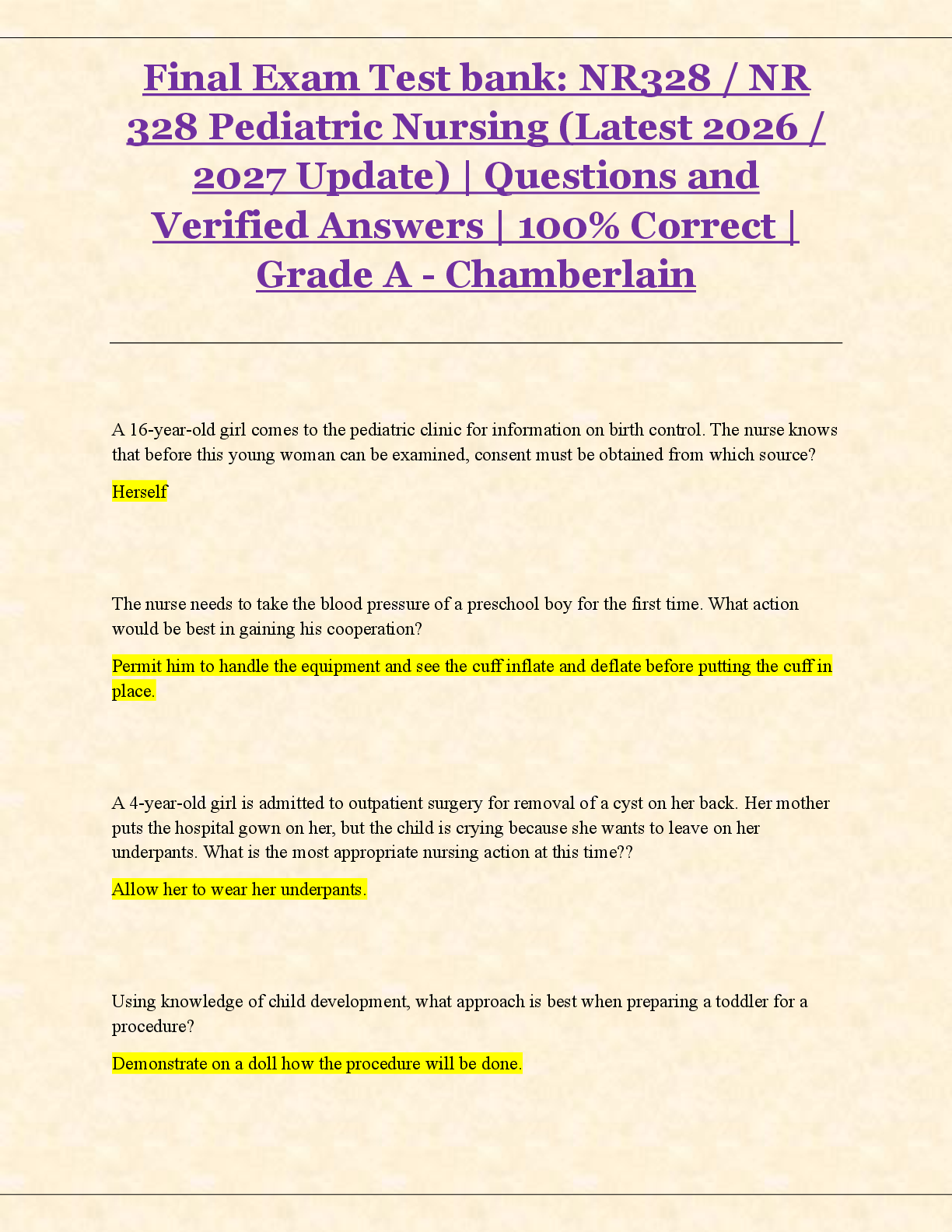 Final Exam Test bank: NR328 / NR 328 Pediatric Nursing (Latest 2026 / 2027 Update) | Questions and Verified Answers | 100% Correct | Grade A - Chamberlain

A 16-year-old girl comes to the pediatric clinic for information on birth control. The nurse knows that before this young woman can be examined, consent must be obtained from which source?

Herself

The nurse needs to take the blood pressure of a preschool boy for the first time. What action would be best in gaining his cooperation?

Permit him to handle the equipment and see the cuff inflate and deflate before putting the cuff in place.

A 4-year-old girl is admitted to outpatient surgery for removal of a cyst on her back. Her mother puts the hospital gown on her, but the child is crying because she wants to leave on her underpants. What is the most appropriate nursing action at this time??

Allow her to wear her underpants.

Using knowledge of child development, what approach is best when preparing a toddler for a procedure?

Demonstrate on a doll how the procedure will be done.